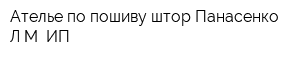 Ателье по пошиву штор Панасенко Л М ИП